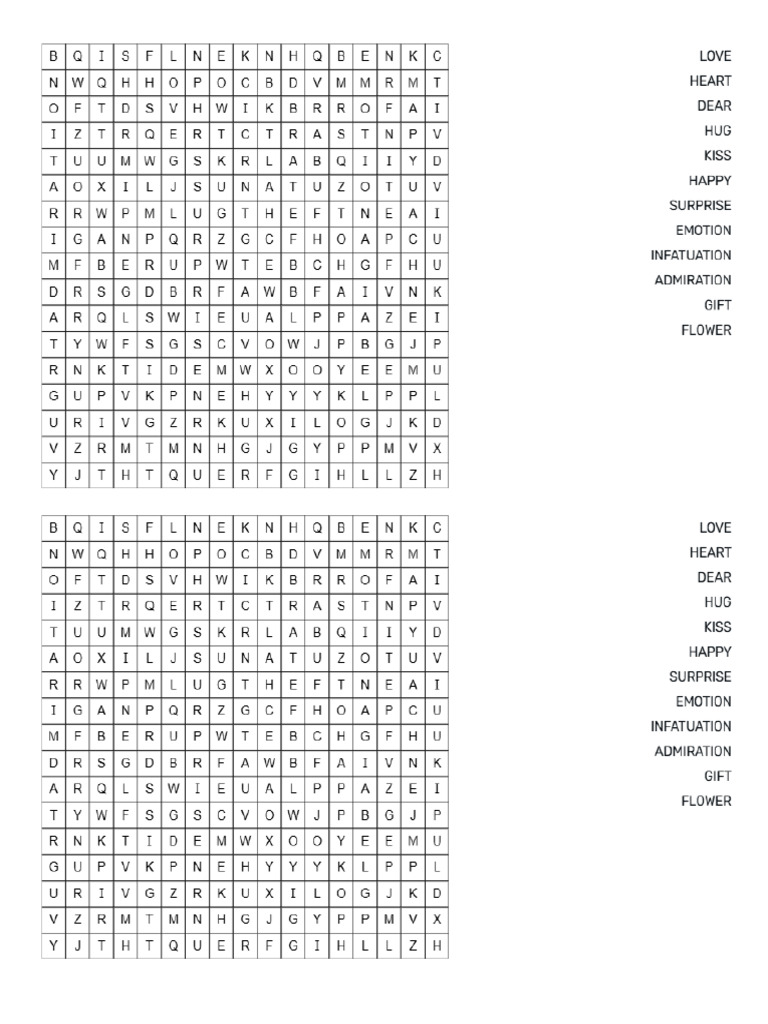 | B | Q | I | S | F | L | N | E | K | N | H | Q | B | E | N | K | C |
|---|---|---|---|---|---|---|---|---|---|---|---|---|---|---|---|---|
| N | W | Q | H | H | O | P | O | C | B | D | V | M | M | R | M | T |
| O | F | T | D | S | V | H | W | I | K | B | R | R | O | F | A | I |
| I | Z | T | R | Q | E | R | T | C | T | R | A | S | T | N | P | V |
| T | U | U | M | W | G | S | K | R | L | A | B | Q | I | I | Y | D |
| A | O | X | I | L | J | S | U | N | A | T | U | Z | O | T | U | V |
| R | R | W | P | M | L | U | G | T | H | E | F | T | N | E | A | I |
| I | G | A | N | P | Q | R | Z | G | C | F | H | O | A | P | C | U |
| M | F | B | E | R | U | P | W | T | E | B | C | H | G | F | H | U |
| D | R | S | G | D | B | R | F | A | W | B | F | A | I | V | N | K |
| A | R | Q | L | S | W | I | E | U | A | L | P | P | A | Z | E | I |
| T | Y | W | F | S | G | S | C | V | O | W | J | P | B | G | J | P |
| R | N | K | T | I | D | E | M | W | X | O | O | Y | E | E | M | U |
| G | U | P | V | K | P | N | E | H | Y | Y | Y | K | L | P | P | L |
| U | R | I | V | G | Z | R | K | U | X | I | L | O | G | J | K | D |
| V | Z | R | M | T | M | N | H | G | J | G | Y | P | P | M | V | X |
| Y | J | T | H | T | Q | U | E | R | F | G | I | H | L | L | Z | H |

LOVE
HEART
DEAR
HUG
KISS
HAPPY
SURPRISE
EMOTION
INFATUATION
ADMIRATION
GIFT
FLOWER

| B | Q | I | S | F | L | N | E | K | N | H | Q | B | E | N | K | C |
|---|---|---|---|---|---|---|---|---|---|---|---|---|---|---|---|---|
| N | W | Q | H | H | O | P | O | C | B | D | V | M | M | R | M | T |
| O | F | T | D | S | V | H | W | I | K | B | R | R | O | F | A | I |
| I | Z | T | R | Q | E | R | T | C | T | R | A | S | T | N | P | V |
| T | U | U | M | W | G | S | K | R | L | A | B | Q | I | I | Y | D |
| A | O | X | I | L | J | S | U | N | A | T | U | Z | O | T | U | V |
| R | R | W | P | M | L | U | G | T | H | E | F | T | N | E | A | I |
| I | G | A | N | P | Q | R | Z | G | C | F | H | O | A | P | C | U |
| M | F | B | E | R | U | P | W | T | E | B | C | H | G | F | H | U |
| D | R | S | G | D | B | R | F | A | W | B | F | A | I | V | N | K |
| A | R | Q | L | S | W | I | E | U | A | L | P | P | A | Z | E | I |
| T | Y | W | F | S | G | S | C | V | O | W | J | P | B | G | J | P |
| R | N | K | T | I | D | E | M | W | X | O | O | Y | E | E | M | U |
| G | U | P | V | K | P | N | E | H | Y | Y | Y | K | L | P | P | L |
| U | R | I | V | G | Z | R | K | U | X | I | L | O | G | J | K | D |
| V | Z | R | M | T | M | N | H | G | J | G | Y | P | P | M | V | X |
| Y | J | T | H | T | Q | U | E | R | F | G | I | H | L | L | Z | H |

LOVE
HEART
DEAR
HUG
KISS
HAPPY
SURPRISE
EMOTION
INFATUATION
ADMIRATION
GIFT
FLOWER